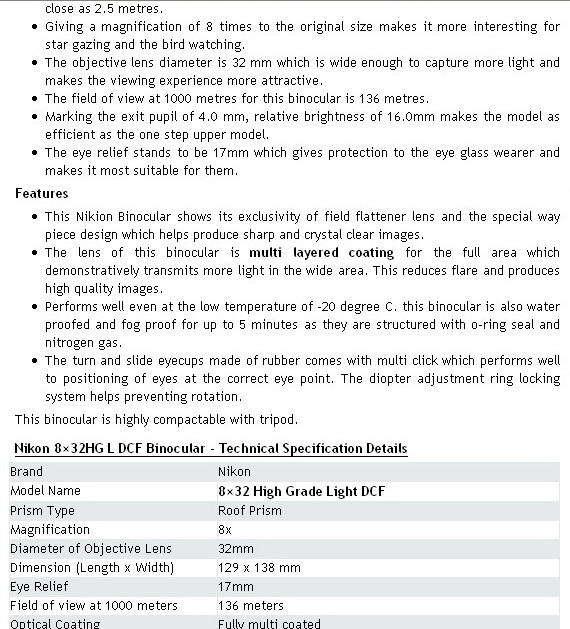 close as 2.5 metres.

- Giving a magnification of 8 times to the original size makes it more interesting for star gazing and the bird watching.
- The objective lens diameter is 32 mm which is wide enough to capture more light and makes the viewing experience more attractive.
- The field of view at 1000 metres for this binocular is 136 metres.
- Marking the exit pupil of 4.0 mm, relative brightness of 16.0mm makes the model as efficient as the one step upper model.
- The eye relief stands to be 17mm which gives protection to the eye glass wearer and makes it most suitable for them.

Features

- This Nikion Binocular shows its exclusivity of field flattener lens and the special way piece design which helps produce sharp and crystal clear images.
- The lens of this binocular is multi layered coating for the full area which demonstratively transmits more light in the wide area. This reduces flare and produces high quality images.
- Performs well even at the low temperature of -20 degree C. this binocular is also water proofed and fog proof for up to 5 minutes as they are structured with o-ring seal and nitrogen gas.
- The turn and slide eyecups made of rubber comes with multi click which performs well to positioning of eyes at the correct eye point. The diopter adjustment ring locking system helps preventing rotation.

This binocular is highly compactable with tripod.

Nikon 8×32HG L DCF Binocular - Technical Specification Details

| Brand | Nikon |
|---|---|
| Model Name | 8×32 High Grade Light DCF |
| Prism Type | Roof Prism |
| Magnification | 8x |
| Diameter of Objective Lens | 32mm |
| Dimension (Length x Width) | 129 x 138 mm |
| Eye Relief | 17mm |
| Field of view at 1000 meters | 136 meters |
| Optical Coating | Fully multi coated |